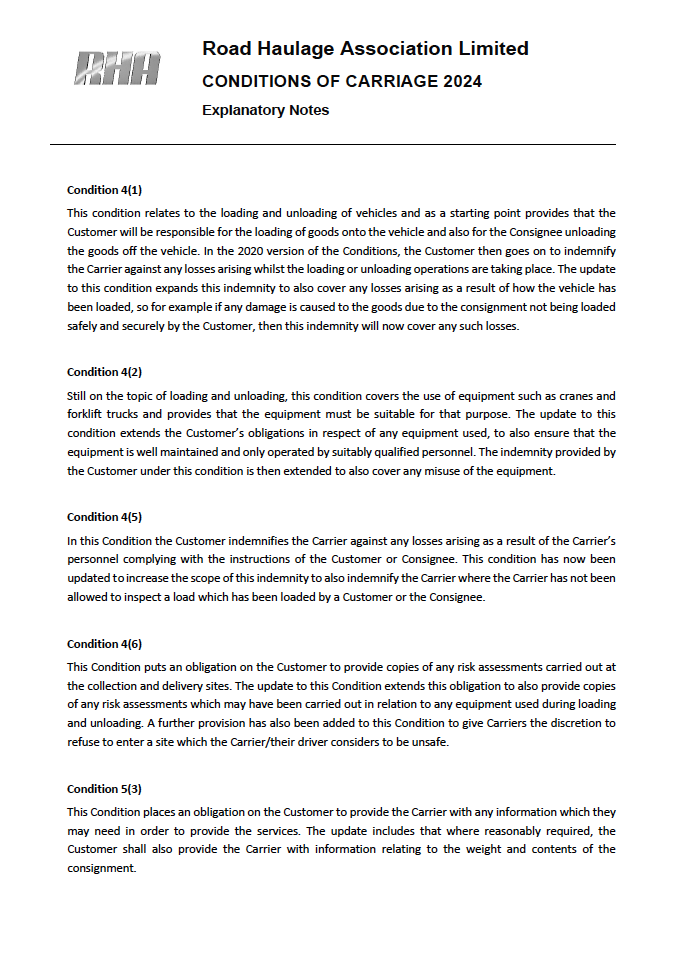 RHA

Road Haulage Association Limited

CONDITIONS OF CARRIAGE 2024

Explanatory Notes

Condition 4(1)

This condition relates to the loading and unloading of vehicles and as a starting point provides that the Customer will be responsible for the loading of goods onto the vehicle and also for the Consignee unloading the goods off the vehicle. In the 2020 version of the Conditions, the Customer then goes on to indemnify the Carrier against any losses arising whilst the loading or unloading operations are taking place. The update to this condition expands this indemnity to also cover any losses arising as a result of how the vehicle has been loaded, so for example if any damage is caused to the goods due to the consignment not being loaded safely and securely by the Customer, then this indemnity will now cover any such losses.

Condition 4(2)

Still on the topic of loading and unloading, this condition covers the use of equipment such as cranes and forklift trucks and provides that the equipment must be suitable for that purpose. The update to this condition extends the Customer's obligations in respect of any equipment used, to also ensure that the equipment is well maintained and only operated by suitably qualified personnel. The indemnity provided by the Customer under this condition is then extended to also cover any misuse of the equipment.

Condition 4(5)

In this Condition the Customer indemnifies the Carrier against any losses arising as a result of the Carrier's personnel complying with the instructions of the Customer or Consignee. This condition has now been updated to increase the scope of this indemnity to also indemnify the Carrier where the Carrier has not been allowed to inspect a load which has been loaded by a Customer or the Consignee.

Condition 4(6)

This Condition puts an obligation on the Customer to provide copies of any risk assessments carried out at the collection and delivery sites. The update to this Condition extends this obligation to also provide copies of any risk assessments which may have been carried out in relation to any equipment used during loading and unloading. A further provision has also been added to this Condition to give Carriers the discretion to refuse to enter a site which the Carrier/their driver considers to be unsafe.

Condition 5(3)

This Condition places an obligation on the Customer to provide the Carrier with any information which they may need in order to provide the services. The update includes that where reasonably required, the Customer shall also provide the Carrier with information relating to the weight and contents of the consignment.